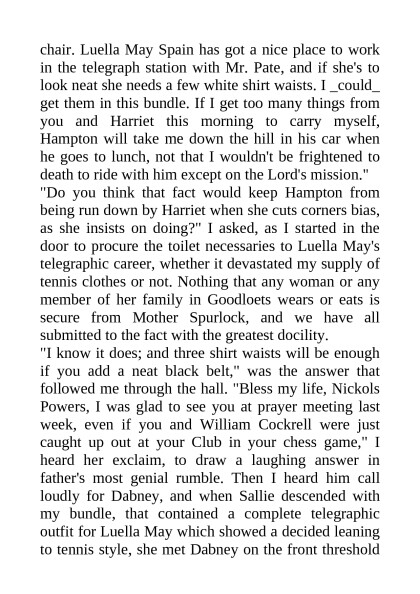 chair. Luella May Spain has got a nice place to work in the telegraph station with Mr. Pate, and if she's to look neat she needs a few white shirt waists. I _could_ get them in this bundle. If I get too many things from you and Harriet this morning to carry myself, Hampton will take me down the hill in his car when he goes to lunch, not that I wouldn't be frightened to death to ride with him except on the Lord's mission."

"Do you think that fact would keep Hampton from being run down by Harriet when she cuts corners bias, as she insists on doing?" I asked, as I started in the door to procure the toilet necessaries to Luella May's telegraphic career, whether it devastated my supply of tennis clothes or not. Nothing that any woman or any member of her family in Goodloets wears or eats is secure from Mother Spurlock, and we have all submitted to the fact with the greatest docility.

"I know it does; and three shirt waists will be enough if you add a neat black belt," was the answer that followed me through the hall. "Bless my life, Nickols Powers, I was glad to see you at prayer meeting last week, even if you and William Cockrell were just caught up out at your Club in your chess game," I heard her exclaim, to draw a laughing answer in father's most genial rumble. Then I heard him call loudly for Dabney, and when Sallie descended with my bundle, that contained a complete telegraphic outfit for Luella May which showed a decided leaning to tennis style, she met Dabney on the front threshold